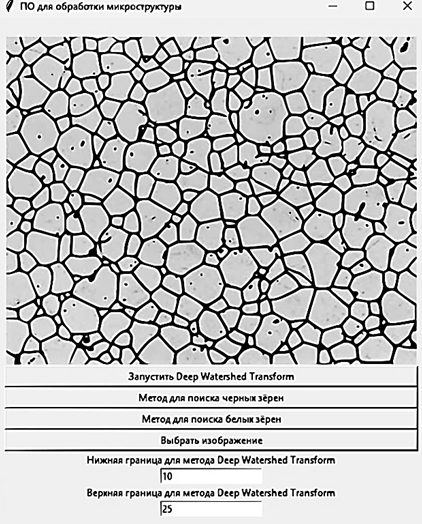 ПО для обработки микроструктуры

Запустить Deep Watershed Transform

Метод для поиска черных зёрен

Метод для поиска белых зёрен

Выбрать изображение

Нижняя граница для метода Deep Watershed Transform

10

Верхняя граница для метода Deep Watershed Transform

25